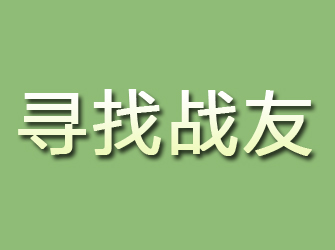 寻找战友